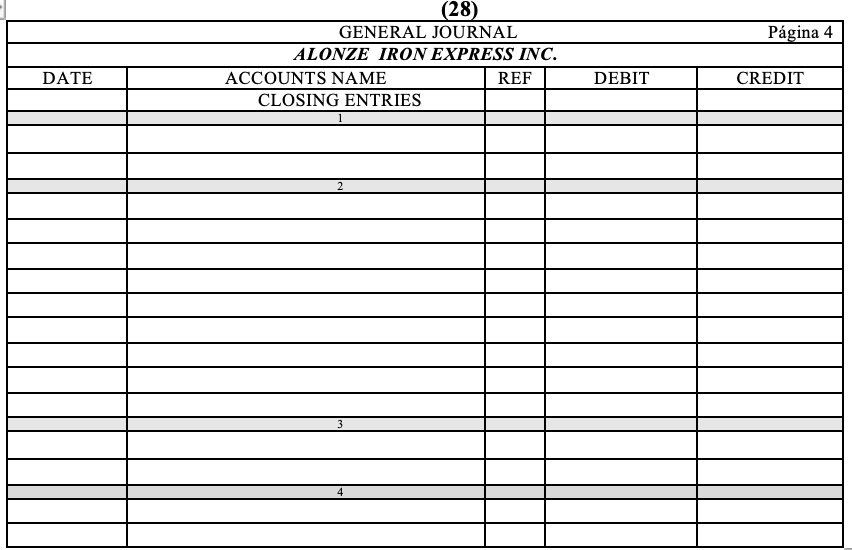 (28)

GENERAL JOURNAL Página 4

ALONZE IRON EXPRESS INC.

| DATE | ACCOUNTS NAME | REF | DEBIT | CREDIT |
|---|---|---|---|---|
| | CLOSING ENTRIES | | | |
| | 1 | | | |
| | | | | |
| | | | | |
| | 2 | | | |
| | | | | |
| | | | | |
| | | | | |
| | | | | |
| | | | | |
| | | | | |
| | | | | |
| | | | | |
| | | | | |
| | 3 | | | |
| | | | | |
| | | | | |
| | 4 | | | |
| | | | | |
| | | | | |